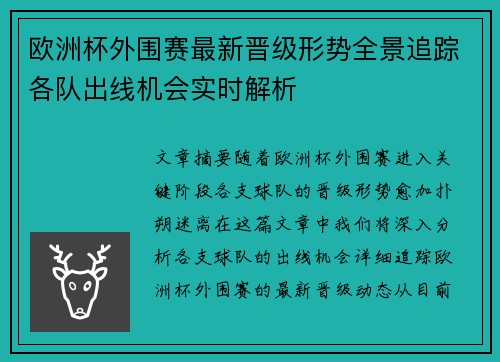 欧洲杯外围赛最新晋级形势全景追踪各队出线机会实时解析

文章摘要随着欧洲杯外围赛进入关键阶段各支球队的晋级形势愈加扑朔迷离在这篇文章中我们将深入分析各支球队的出线机会详细追踪欧洲杯外围赛的最新晋级动态从目前